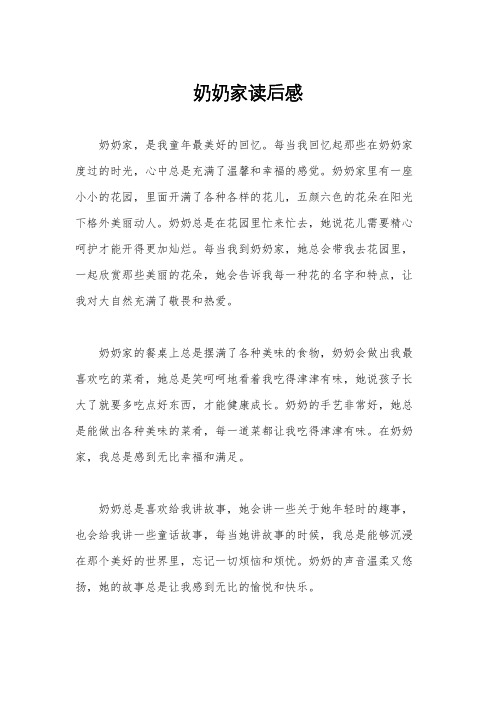 奶奶家读后感

奶奶家，是我童年最美好的回忆。每当我回忆起那些在奶奶家度过的时光，心中总是充满了温馨和幸福的感觉。奶奶家里有一座小小的花园，里面开满了各种各样的花儿，五颜六色的花朵在阳光下格外美丽动人。奶奶总是在花园里忙来忙去，她说花儿需要精心呵护才能开得更加灿烂。每当我到奶奶家，她总会带我去花园里，一起欣赏那些美丽的花朵，她会告诉我每一种花的名字和特点，让我对大自然充满了敬畏和热爱。

奶奶家的餐桌上总是摆满了各种美味的食物，奶奶会做出我最喜欢吃的菜肴，她总是笑呵呵地看着我吃得津津有味，她说孩子长大了就要多吃点好东西，才能健康成长。奶奶的手艺非常好，她总是能做出各种美味的菜肴，每一道菜都让我吃得津津有味。在奶奶家，我总是感到无比幸福和满足。

奶奶总是喜欢给我讲故事，她会讲一些关于她年轻时的趣事，也会给我讲一些童话故事，每当她讲故事的时候，我总是能够沉浸在那个美好的世界里，忘记一切烦恼和烦忧。奶奶的声音温柔又悠扬，她的故事总是让我感到无比的愉悦和快乐。